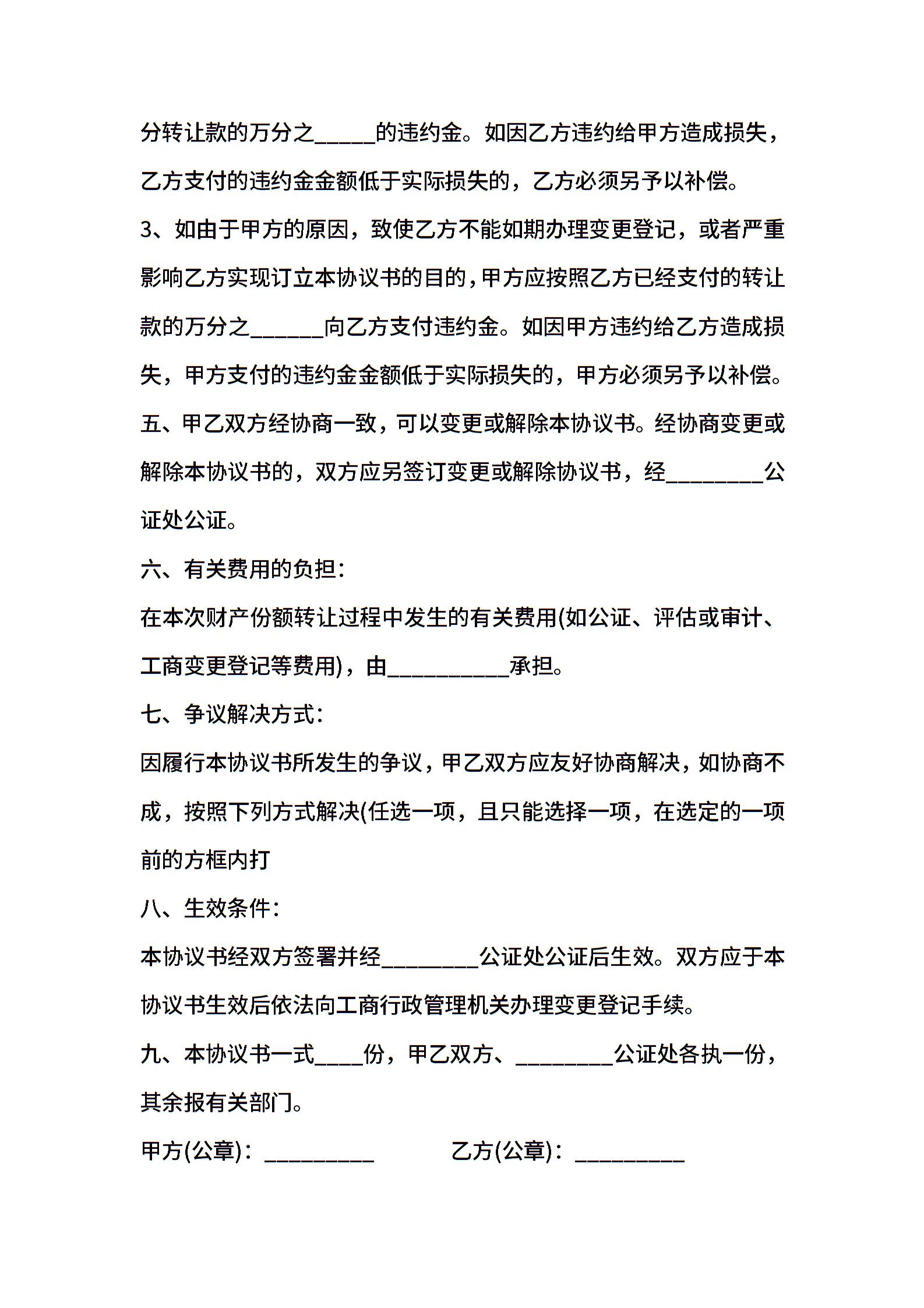 分转让款的万分之_____的违约金。如因乙方违约给甲方造成损失，乙方支付的违约金金额低于实际损失的，乙方必须另予以补偿。

3、如由于甲方的原因，致使乙方不能如期办理变更登记，或者严重影响乙方实现订立本协议书的目的，甲方应按照乙方已经支付的转让款的万分之______向乙方支付违约金。如因甲方违约给乙方造成损失，甲方支付的违约金金额低于实际损失的，甲方必须另予以补偿。

五、甲乙双方经协商一致，可以变更或解除本协议书。经协商变更或解除本协议书的，双方应另签订变更或解除协议书，经________公证处公证。

六、有关费用的负担：

在本次财产份额转让过程中发生的有关费用(如公证、评估或审计、工商变更登记等费用)，由__________承担。

七、争议解决方式：

因履行本协议书所发生的争议，甲乙双方应友好协商解决，如协商不成，按照下列方式解决(任选一项，且只能选择一项，在选定的一项前的方框内打

八、生效条件：

本协议书经双方签署并经________公证处公证后生效。双方应于本协议书生效后依法向工商行政管理机关办理变更登记手续。

九、本协议书一式____份，甲乙双方、________公证处各执一份，其余报有关部门。

甲方(公章)：_________ 乙方(公章)：_________